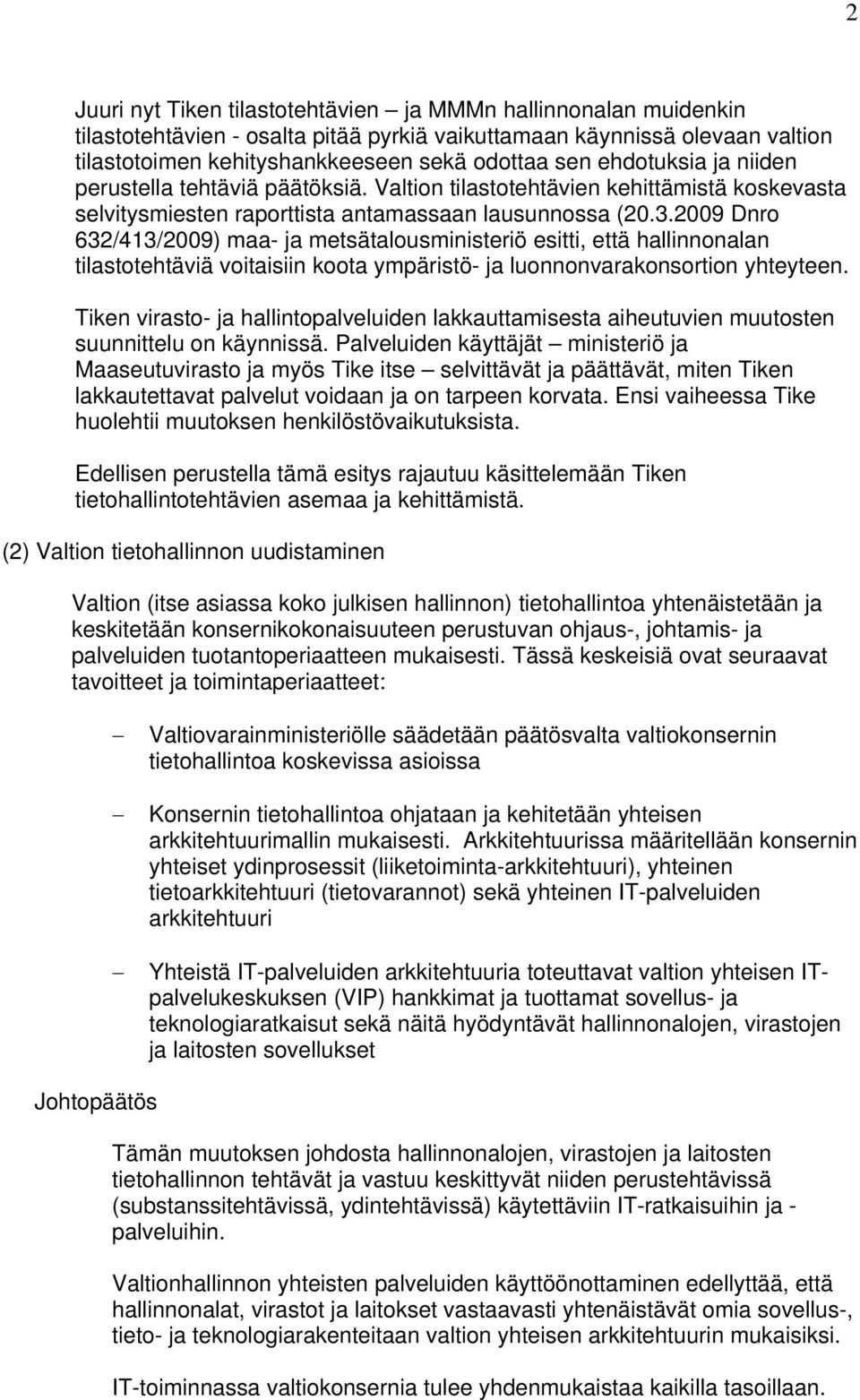 2

Juuri nyt Tiken tilastotehtävien – ja MMMn hallinnonalan muidenkin tilastotehtävien - osalta pitää pyrkiä vaikuttamaan käynnissä olevaan valtion tilastotoimen kehityshankkeeseen sekä odottaa sen ehdotuksia ja niiden perustella tehtäviä päätöksiä. Valtion tilastotehtävien kehittämistä koskevasta selvitysmiesten raporttista antamassaan lausunnossa (20.3.2009 Dnro 632/413/2009) maa- ja metsätalousministeriö esitti, että hallinnonalan tilastotehtäviä voitaisiin koota ympäristö- ja luonnonvarakonsortion yhteyteen.

Tiken virasto- ja hallintopalveluiden lakkauttamisesta aiheutuvien muutosten suunnittelu on käynnissä. Palveluiden käyttäjät – ministeriö ja Maaseutuvirasto ja myös Tike itse – selvittävät ja päättävät, miten Tiken lakkautettavat palvelut voidaan ja on tarpeen korvata. Ensi vaiheessa Tike huolehtii muutoksen henkilöstövaikutuksista.

Edellisen perustella tämä esitys rajautuu käsittelemään Tiken tietohallintotehtävien asemaa ja kehittämistä.

(2) Valtion tietohallinnon uudistaminen

Valtion (itse asiassa koko julkisen hallinnon) tietohallintoa yhtenäistetään ja keskitetään konsernikokonaisuuteen perustuvan ohjaus-, johtamis- ja palveluiden tuotantoperiaatteen mukaisesti. Tässä keskeisiä ovat seuraavat tavoitteet ja toimintaperiaatteet:

– Valtiovarainministeriölle säädetään päätösvalta valtiokonsernin tietohallintoa koskevissa asioissa

– Konsernin tietohallintoa ohjataan ja kehitetään yhteisen arkkitehtuurimallin mukaisesti. Arkkitehtuurissa määritellään konsernin yhteiset ydinprosessit (liiketoiminta-arkkitehtuuri), yhteinen tietoarkkitehtuuri (tietovarannot) sekä yhteinen IT-palveluiden arkkitehtuuri

– Yhteistä IT-palveluiden arkkitehtuuria toteuttavat valtion yhteisen IT-palvelukeskuksen (VIP) hankkimat ja tuottamat sovellus- ja teknologiaratkaisut sekä näitä hyödyntävät hallinnonalojen, virastojen ja laitosten sovellukset

Johtopäätös

Tämän muutoksen johdosta hallinnonalojen, virastojen ja laitosten tietohallinnon tehtävät ja vastuu keskittyvät niiden perustehtävissä (substanssitehtävissä, ydintehtävissä) käytettäviin IT-ratkaisuihin ja -palveluihin.

Valtionhallinnon yhteisten palveluiden käyttöönottaminen edellyttää, että hallinnonalat, virastot ja laitokset vastaavasti yhtenäistävät omia sovellus-, tieto- ja teknologiarakenteitaan valtion yhteisen arkkitehtuurin mukaisiksi.

IT-toiminnassa valtiokonsernia tulee yhdenmukaistaa kaikilla tasoillaan.